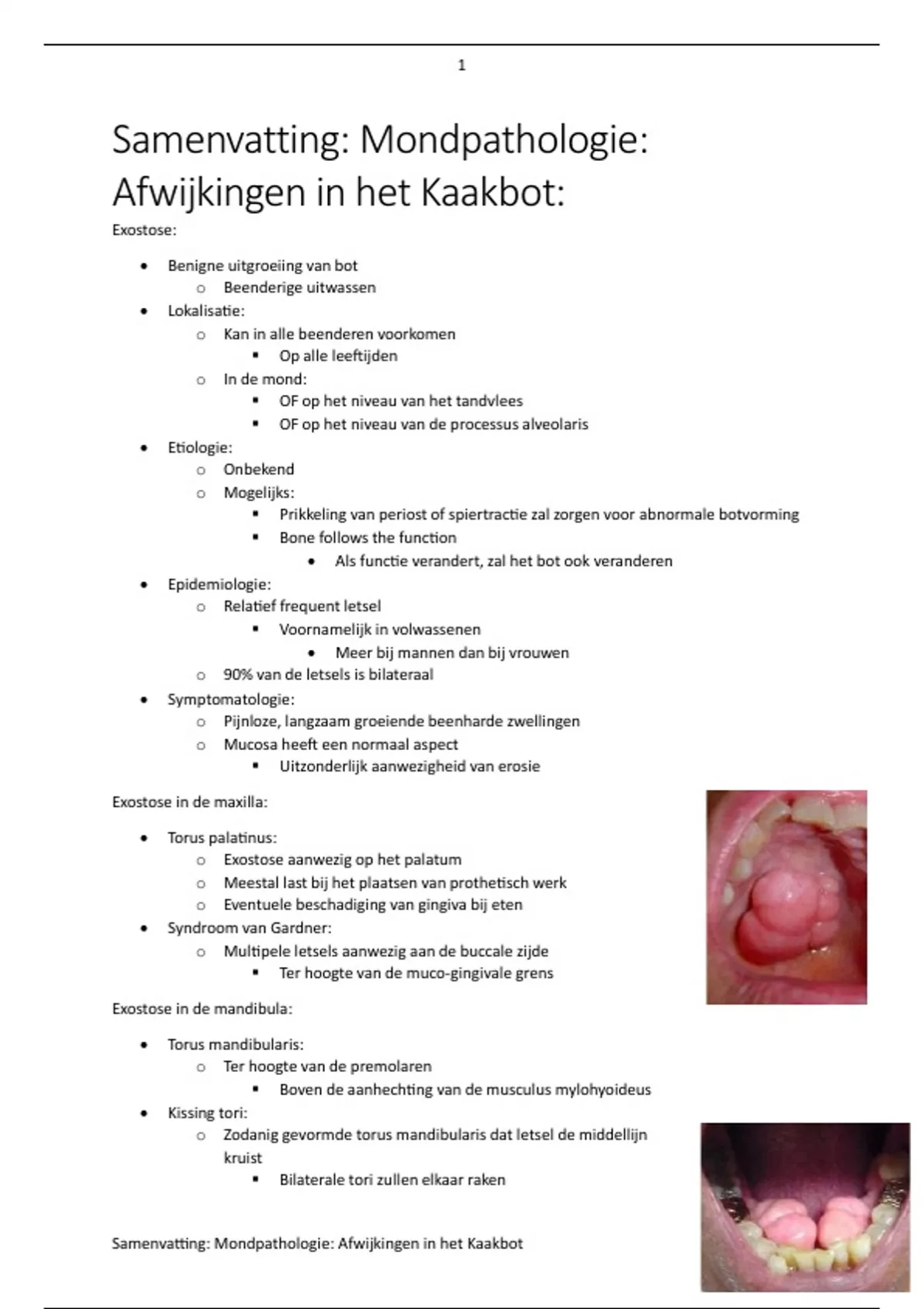 1

Samenvatting: Mondpathologie: Afwijkingen in het Kaakbot:

Exostose:

- Benigne uitgroeiing van bot
  - Beenderige uitwassen
- Lokalisatie:
  - Kan in alle beenderen voorkomen
    - Op alle leeftijden
  - In de mond:
    - OF op het niveau van het tandvlees
    - OF op het niveau van de processus alveolaris
- Etiologie:
  - Onbekend
  - Mogelijks:
    - Prikkeling van periost of spiertractie zal zorgen voor abnormale botvorming
    - Bone follows the function
      - Als functie verandert, zal het bot ook veranderen
- Epidemiologie:
  - Relatief frequent letsel
    - Voornamelijk in volwassenen
      - Meer bij mannen dan bij vrouwen
  - 90% van de letsels is bilateraal
- Symptomatologie:
  - Pijnloze, langzaam groeiende beenharde zwellingen
  - Mucosa heeft een normaal aspect
    - Uitzonderlijk aanwezigheid van erosie

Exostose in de maxilla:

- Torus palatinus:
  - Exostose aanwezig op het palatum
  - Meestal last bij het plaatsen van prothetisch werk
  - Eventuele beschadiging van gingiva bij eten
- Syndroom van Gardner:
  - Multipele letsels aanwezig aan de buccale zijde
    - Ter hoogte van de muco-gingivale grens

Exostose in de mandibula:

- Torus mandibularis:
  - Ter hoogte van de premolaren
    - Boven de aanhechting van de musculus mylohyoideus
- Kissing tori:
  - Zodanig gevormde torus mandibularis dat letsel de middellijn kruist
    - Bilaterale tori zullen elkaar raken

Samenvatting: Mondpathologie: Afwijkingen in het Kaakbot